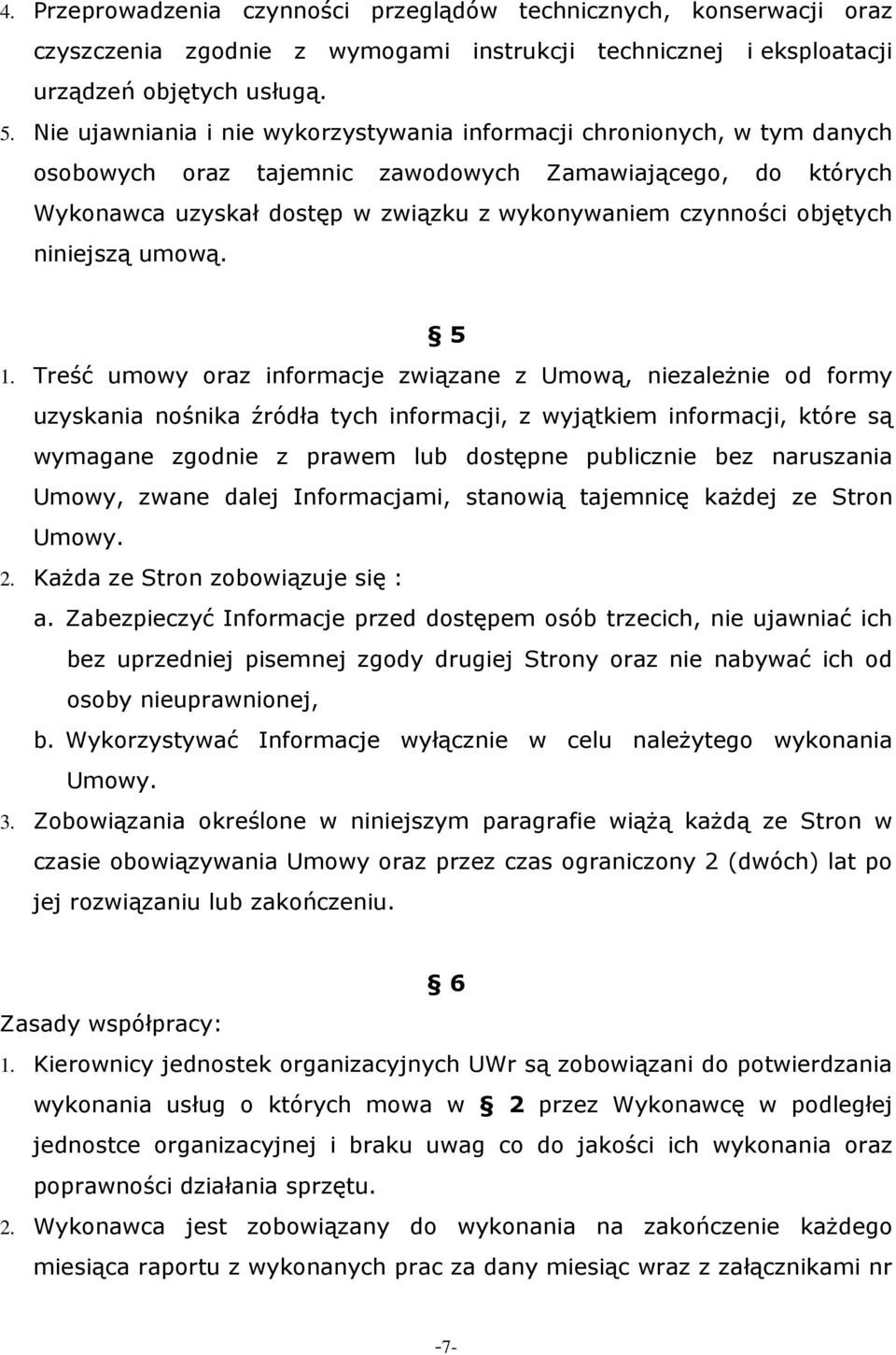 4. Przeprowadzenia czynności przeglądów technicznych, konserwacji oraz czyszczenia zgodnie z wymogami instrukcji technicznej i eksploatacji urządzeń objętych usługą.

5. Nie ujawniania i nie wykorzystywania informacji chronionych, w tym danych osobowych oraz tajemnic zawodowych Zamawiającego, do których Wykonawca uzyskał dostęp w związku z wykonywaniem czynności objętych niniejszą umową.

§ 5

1. Treść umowy oraz informacje związane z Umową, niezależnie od formy uzyskania nośnika źródła tych informacji, z wyjątkiem informacji, które są wymagane zgodnie z prawem lub dostępne publicznie bez naruszania Umowy, zwane dalej Informacjami, stanowią tajemnicę każdej ze Stron Umowy.

2. Każda ze Stron zobowiązuje się :

a. Zabezpieczyć Informacje przed dostępem osób trzecich, nie ujawniać ich bez uprzedniej pisemnej zgody drugiej Strony oraz nie nabywać ich od osoby nieuprawnionej,

b. Wykorzystywać Informacje wyłącznie w celu należytego wykonania Umowy.

3. Zobowiązania określone w niniejszym paragrafie wiążą każdą ze Stron w czasie obowiązywania Umowy oraz przez czas ograniczony 2 (dwóch) lat po jej rozwiązaniu lub zakończeniu.

§ 6

Zasady współpracy:

1. Kierownicy jednostek organizacyjnych UWr są zobowiązani do potwierdzania wykonania usług o których mowa w § 2 przez Wykonawcę w podległej jednostce organizacyjnej i braku uwag co do jakości ich wykonania oraz poprawności działania sprzętu.

2. Wykonawca jest zobowiązany do wykonania na zakończenie każdego miesiąca raportu z wykonanych prac za dany miesiąc wraz z załącznikami nr

-7-